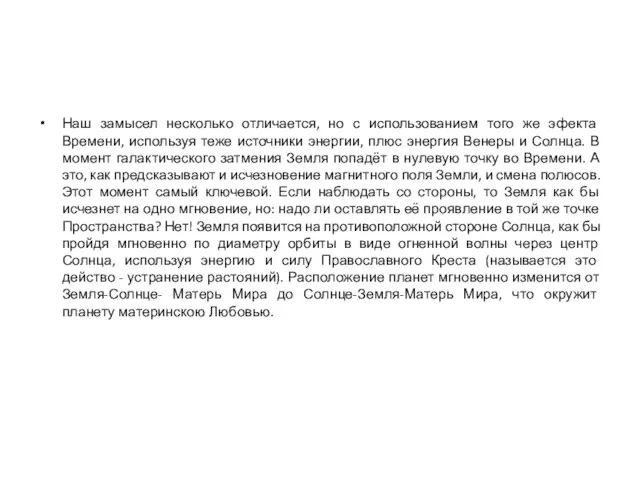 • Наш замысел несколько отличается, но с использованием того же эфекта Времени, используя теже источники энергии, плюс энергия Венеры и Солнца. В момент галактического затмения Земля попадёт в нулевую точку во Времени. А это, как предсказывают и исчезновение магнитного поля Земли, и смена полюсов. Этот момент самый ключевой. Если наблюдать со стороны, то Земля как бы исчезнет на одно мгновение, но: надо ли оставлять её проявление в той же точке Пространства? Нет! Земля появится на противоположной стороне Солнца, как бы пройдя мгновенно по диаметру орбиты в виде огненной волны через центр Солнца, используя энергию и силу Православного Креста (называется это действо - устранение растояний). Расположение планет мгновенно изменится от Земля-Солнце- Матерь Мира до Солнце-Земля-Матерь Мира, что окружит планету материнскою Любовью.